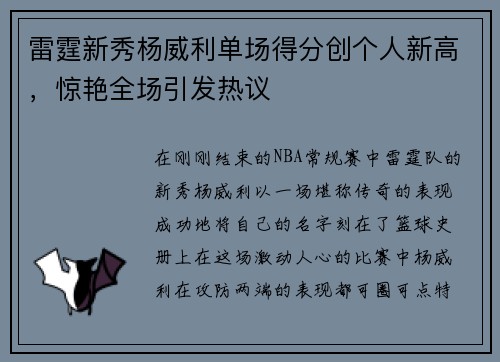 雷霆新秀杨威利单场得分创个人新高，惊艳全场引发热议

在刚刚结束的NBA常规赛中雷霆队的新秀杨威利以一场堪称传奇的表现成功地将自己的名字刻在了篮球史册上在这场激动人心的比赛中杨威利在攻防两端的表现都可圈可点特